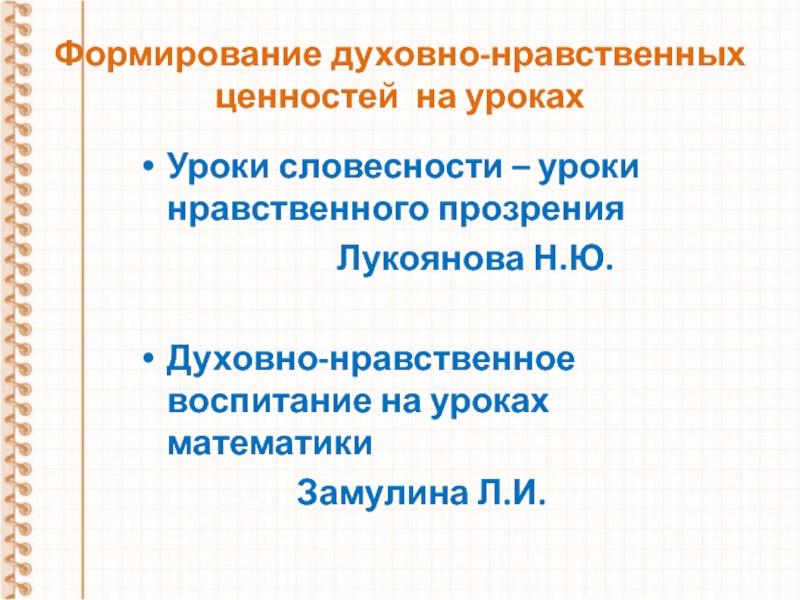 Формирование духовно-нравственных ценностей на уроках

• Уроки словесности – уроки нравственного прозрения
Лукоянова Н.Ю.

• Духовно-нравственное воспитание на уроках математики
Замулина Л.И.